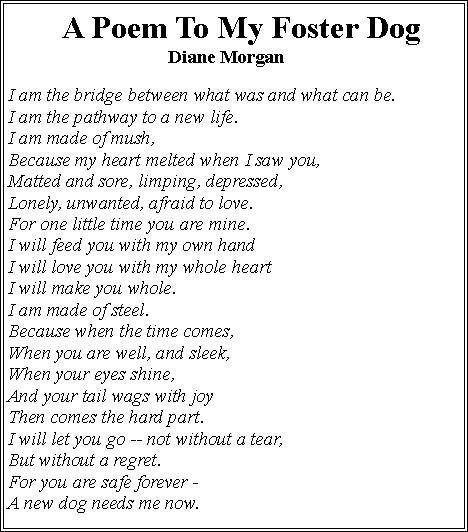 A Poem To My Foster Dog
Diane Morgan

I am the bridge between what was and what can be.
I am the pathway to a new life.
I am made of mush,
Because my heart melted when I saw you,
Matted and sore, limping, depressed,
Lonely, unwanted, afraid to love.
For one little time you are mine.
I will feed you with my own hand
I will love you with my whole heart
I will make you whole.
I am made of steel.
Because when the time comes,
When you are well, and sleek,
When your eyes shine,
And your tail wags with joy
Then comes the hard part.
I will let you go -- not without a tear,
But without a regret.
For you are safe forever -
A new dog needs me now.